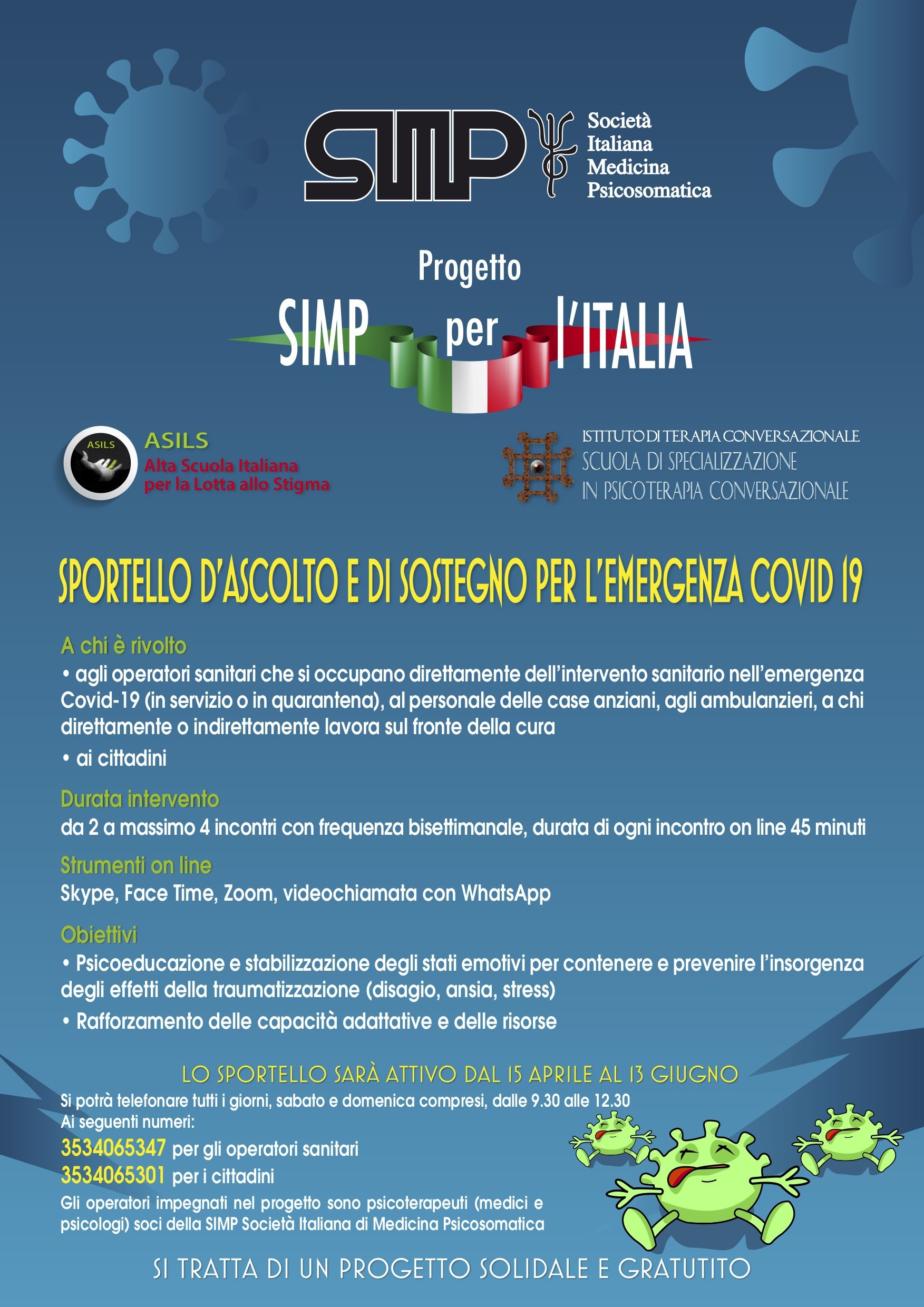 SIMP Società Italiana Medicina Psicosomatica

Progetto
SIMP per l'ITALIA

ASILS
ASILS
Alta Scuola Italiana per la Lotta allo Stigma

ISTITUTO DI TERAPIA CONVERSAZIONALE
SCUOLA DI SPECIALIZZAZIONE IN PSICOTERAPIA CONVERSAZIONALE

SPORTELLO D'ASCOLTO E DI SOSTEGNO PER L'EMERGENZA COVID 19

A chi è rivolto
• agli operatori sanitari che si occupano direttamente dell'intervento sanitario nell'emergenza Covid-19 (in servizio o in quarantena), al personale delle case anziani, agli ambulanzieri, a chi direttamente o indirettamente lavora sul fronte della cura
• ai cittadini

Durata intervento
da 2 a massimo 4 incontri con frequenza bisettimanale, durata di ogni incontro on line 45 minuti

Strumenti on line
Skype, Face Time, Zoom, videochiamata con WhatsApp

Obiettivi
• Psicoeducazione e stabilizzazione degli stati emotivi per contenere e prevenire l'insorgenza degli effetti della traumatizzazione (disagio, ansia, stress)
• Rafforzamento delle capacità adattative e delle risorse

LO SPORTELLO SARÀ ATTIVO DAL 15 APRILE AL 13 GIUGNO
Si potrà telefonare tutti i giorni, sabato e domenica compresi, dalle 9.30 alle 12.30
Ai seguenti numeri:
3534065347 per gli operatori sanitari
3534065301 per i cittadini
Gli operatori impegnati nel progetto sono psicoterapeuti (medici e psicologi) soci della SIMP Società Italiana di Medicina Psicosomatica

SI TRATTA DI UN PROGETTO SOLIDALE E GRATUTITO